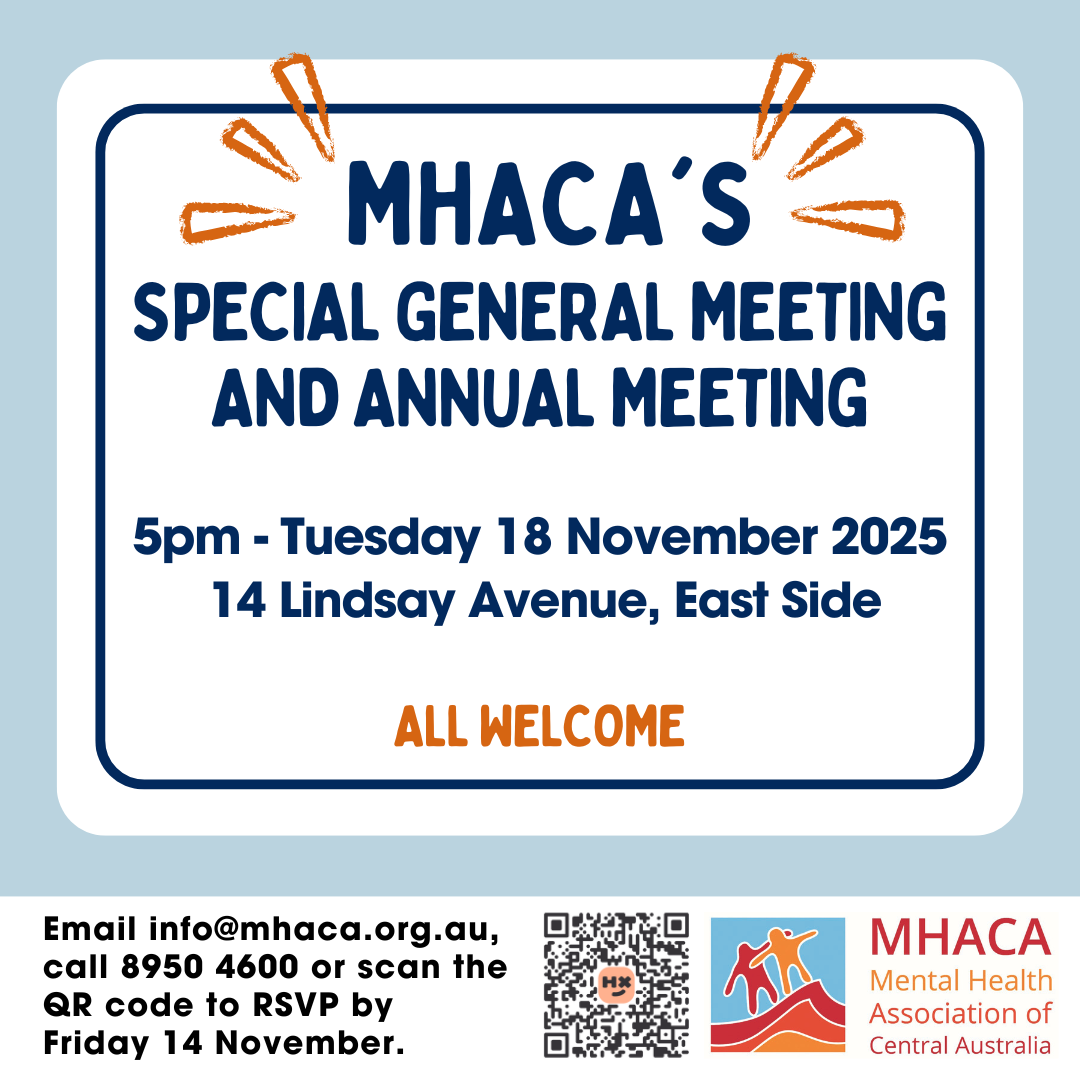 MHACA'S
SPECIAL GENERAL MEETING
AND ANNUAL MEETING

5pm - Tuesday 18 November 2025
14 Lindsay Avenue, East Side

ALL WELCOME

Email info@mhaca.org.au, call 8950 4600 or scan the QR code to RSVP by Friday 14 November.

MHACA
Mental Health
Association of
Central Australia